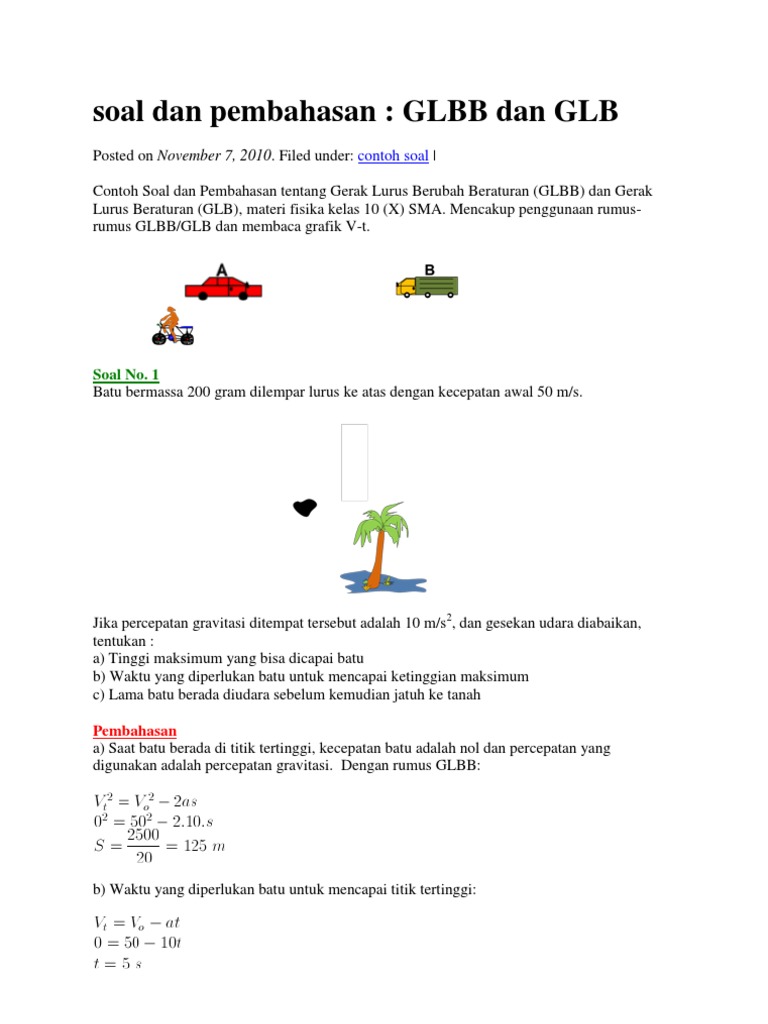 soal dan pembahasan : GLBB dan GLB

Posted on November 7, 2010. Filed under: contoh soal |

Contoh Soal dan Pembahasan tentang Gerak Lurus Berubah Beraturan (GLBB) dan Gerak Lurus Beraturan (GLB), materi fisika kelas 10 (X) SMA. Mencakup penggunaan rumus-rumus GLBB/GLB dan membaca grafik V-t.

A

B

Soal No. 1
Batu bermassa 200 gram dilempar lurus ke atas dengan kecepatan awal 50 m/s.

Jika percepatan gravitasi ditempat tersebut adalah 10 m/s$^2$, dan gesekan udara diabaikan, tentukan :
a) Tinggi maksimum yang bisa dicapai batu
b) Waktu yang diperlukan batu untuk mencapai ketinggian maksimum
c) Lama batu berada diudara sebelum kemudian jatuh ke tanah

Pembahasan
a) Saat batu berada di titik tertinggi, kecepatan batu adalah nol dan percepatan yang digunakan adalah percepatan gravitasi. Dengan rumus GLBB:

$V_t^2 = V_o^2 - 2as$
$0^2 = 50^2 - 2.10.s$
$S = \frac{2500}{20} = 125\ m$

b) Waktu yang diperlukan batu untuk mencapai titik tertinggi:

$V_t = V_o - at$
$0 = 50 - 10t$
$t = 5\ s$